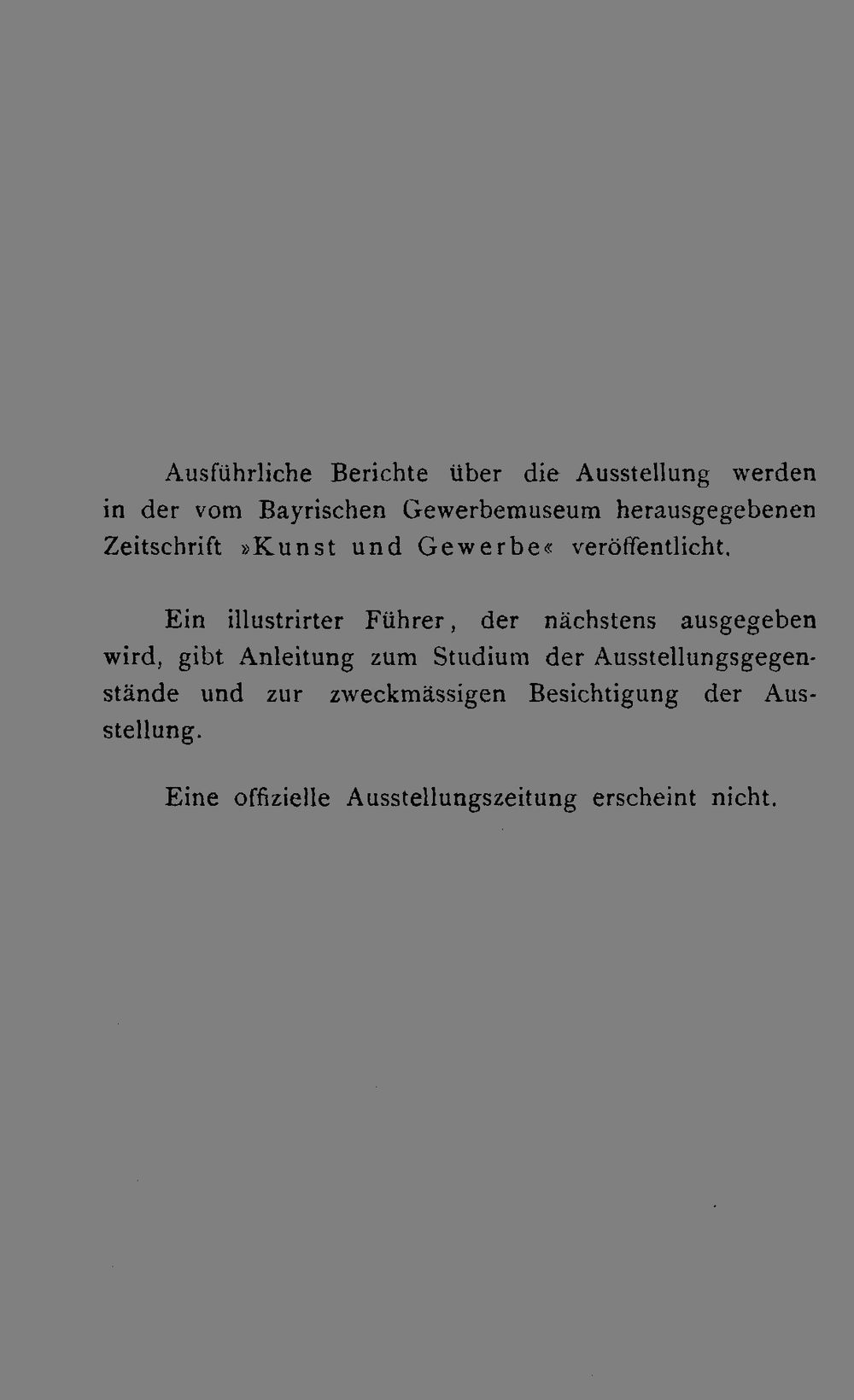 Ausführliche Berichte über die Ausstellung werden in der vom Bayrischen Gewerbemuseum herausgegebenen Zeitschrift »Kunst und Gewerbe« veröffentlicht.

Ein illustrirter Führer, der nächstens ausgegeben wird, gibt Anleitung zum Studium der Ausstellungsgegenstände und zur zweckmässigen Besichtigung der Ausstellung.

Eine offizielle Ausstellungszeitung erscheint nicht.